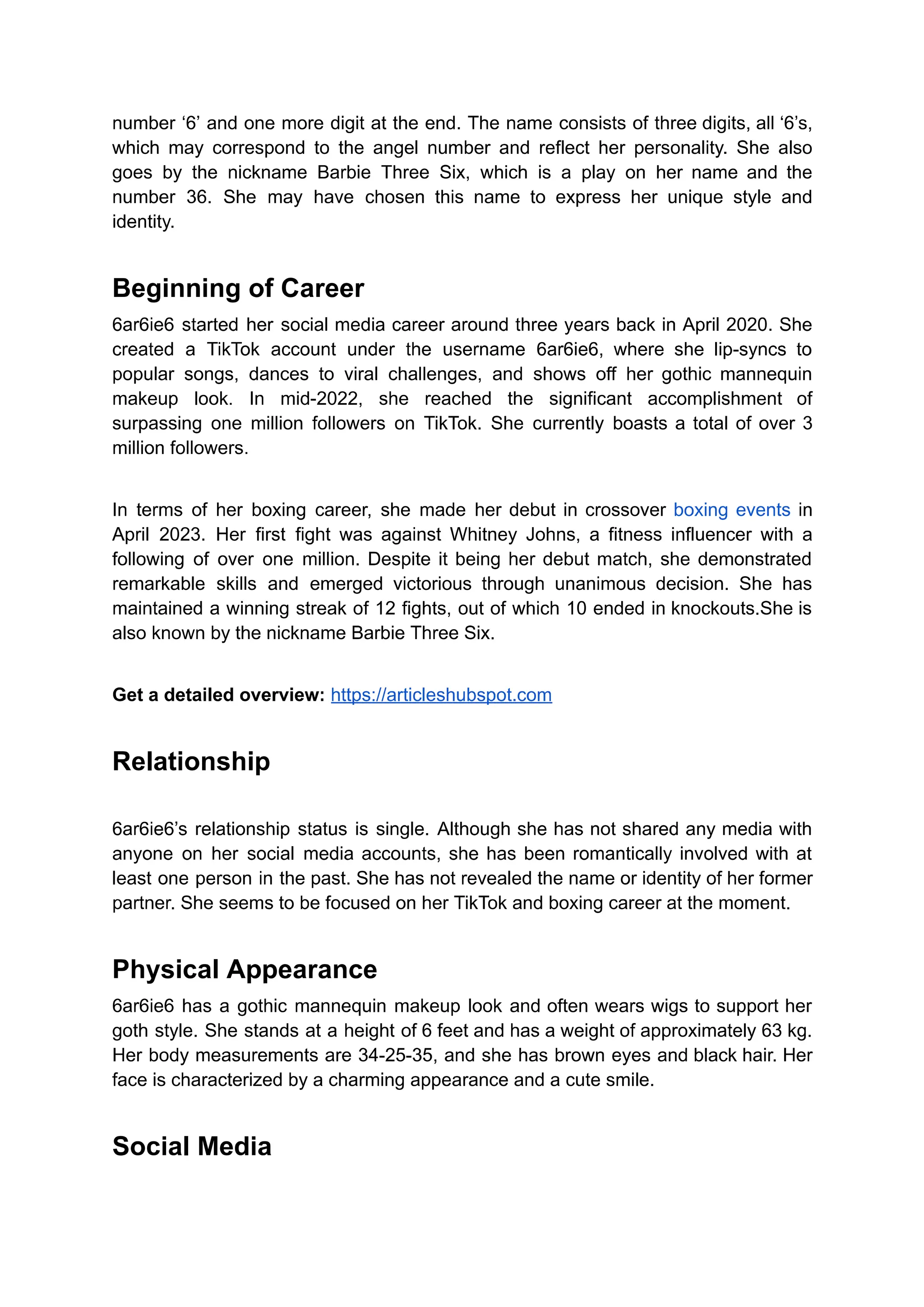 number ‘6’ and one more digit at the end. The name consists of three digits, all ‘6’s, which may correspond to the angel number and reflect her personality. She also goes by the nickname Barbie Three Six, which is a play on her name and the number 36. She may have chosen this name to express her unique style and identity.

Beginning of Career

6ar6ie6 started her social media career around three years back in April 2020. She created a TikTok account under the username 6ar6ie6, where she lip-syncs to popular songs, dances to viral challenges, and shows off her gothic mannequin makeup look. In mid-2022, she reached the significant accomplishment of surpassing one million followers on TikTok. She currently boasts a total of over 3 million followers.

In terms of her boxing career, she made her debut in crossover boxing events in April 2023. Her first fight was against Whitney Johns, a fitness influencer with a following of over one million. Despite it being her debut match, she demonstrated remarkable skills and emerged victorious through unanimous decision. She has maintained a winning streak of 12 fights, out of which 10 ended in knockouts.She is also known by the nickname Barbie Three Six.

Get a detailed overview: https://articleshubspot.com

Relationship

6ar6ie6’s relationship status is single. Although she has not shared any media with anyone on her social media accounts, she has been romantically involved with at least one person in the past. She has not revealed the name or identity of her former partner. She seems to be focused on her TikTok and boxing career at the moment.

Physical Appearance

6ar6ie6 has a gothic mannequin makeup look and often wears wigs to support her goth style. She stands at a height of 6 feet and has a weight of approximately 63 kg. Her body measurements are 34-25-35, and she has brown eyes and black hair. Her face is characterized by a charming appearance and a cute smile.

Social Media